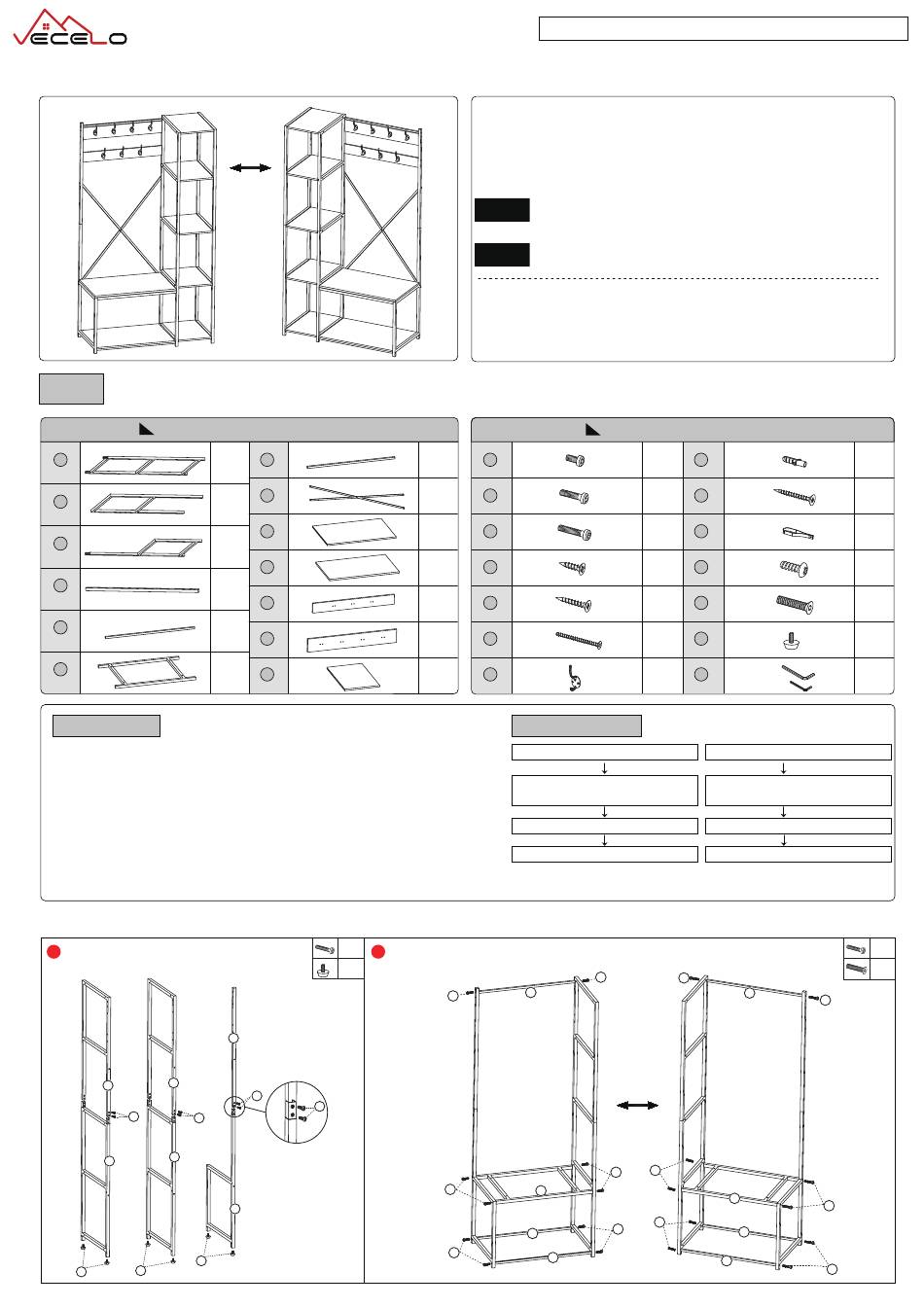 VECELO